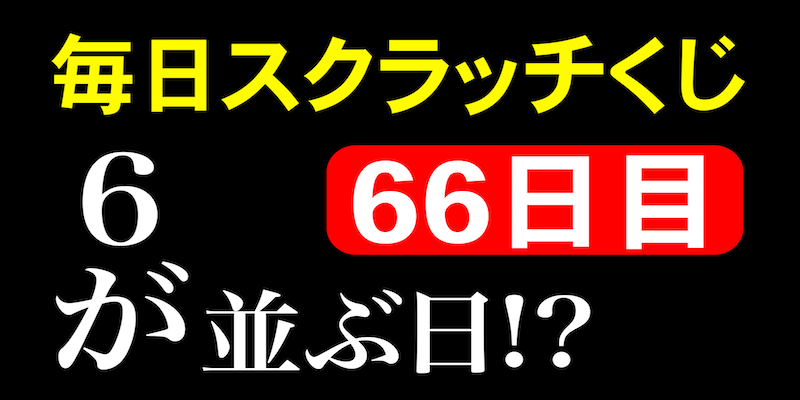 毎日スクラッチくじ

6

66日目

が並ぶ日!?